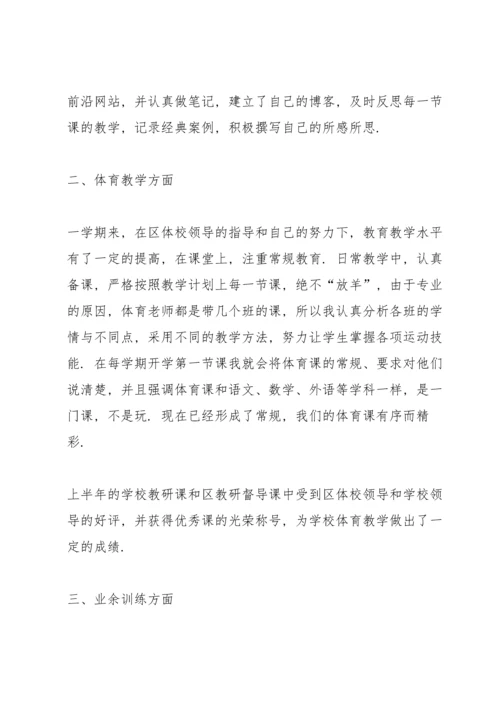 前沿网站，并认真做笔记，建立了自己的博客，及时反思每一节课的教学，记录经典案例，积极撰写自己的所感所思.

二、体育教学方面

一学期来，在区体校领导的指导和自己的努力下，教育教学水平有了一定的提高，在课堂上，注重常规教育. 日常教学中，认真备课，严格按照教学计划上每一节课，绝不“放羊”，由于专业的原因，体育老师都是带几个班的课，所以我认真分析各班的学情与不同点，采用不同的教学方法，努力让学生掌握各项运动技能. 在每学期开学第一节课我就会将体育课的常规、要求对他们说清楚，并且强调体育课和语文、数学、外语等学科一样，是一门课，不是玩. 现在已经形成了常规，我们的体育课有序而精彩.

上半年的学校教研课和区教研督导课中受到区体校领导和学校领导的好评，并获得优秀课的光荣称号，为学校体育教学做出了一定的成绩.

三、业余训练方面